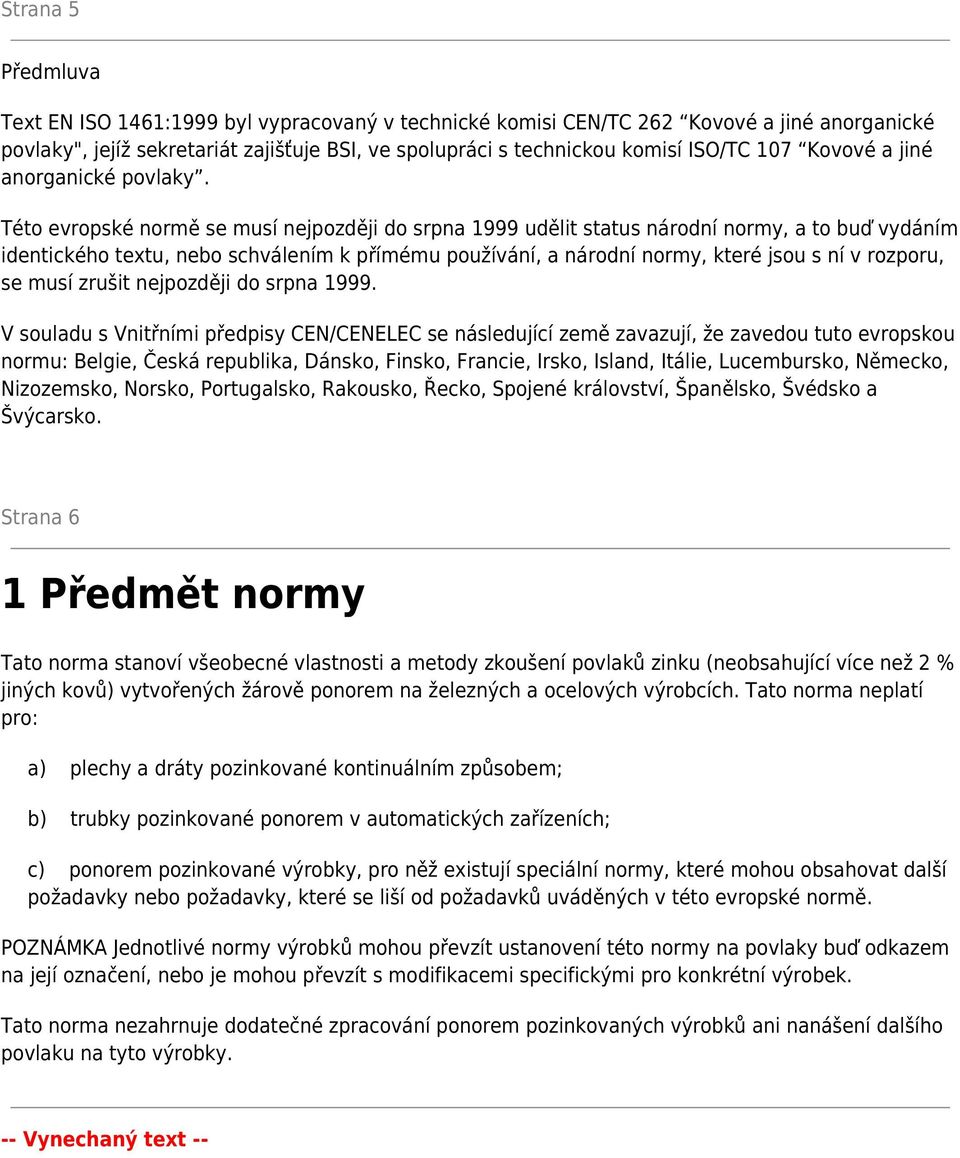 Strana 5

Předmluva

Text EN ISO 1461:1999 byl vypracovaný v technické komisi CEN/TC 262 “Kovové a jiné anorganické povlaky", jejíž sekretariát zajišťuje BSI, ve spolupráci s technickou komisí ISO/TC 107 “Kovové a jiné anorganické povlaky”.

Této evropské normě se musí nejpozději do srpna 1999 udělit status národní normy, a to buď vydáním identického textu, nebo schválením k přímému používání, a národní normy, které jsou s ní v rozporu, se musí zrušit nejpozději do srpna 1999.

V souladu s Vnitřními předpisy CEN/CENELEC se následující země zavazují, že zavedou tuto evropskou normu: Belgie, Česká republika, Dánsko, Finsko, Francie, Irsko, Island, Itálie, Lucembursko, Německo, Nizozemsko, Norsko, Portugalsko, Rakousko, Řecko, Spojené království, Španělsko, Švédsko a Švýcarsko.

Strana 6

1 Předmět normy

Tato norma stanoví všeobecné vlastnosti a metody zkoušení povlaků zinku (neobsahující více než 2 % jiných kovů) vytvořených žárově ponorem na železných a ocelových výrobcích. Tato norma neplatí pro:

a) plechy a dráty pozinkované kontinuálním způsobem;

b) trubky pozinkované ponorem v automatických zařízeních;

c) ponorem pozinkované výrobky, pro něž existují speciální normy, které mohou obsahovat další požadavky nebo požadavky, které se liší od požadavků uváděných v této evropské normě.

POZNÁMKA Jednotlivé normy výrobků mohou převzít ustanovení této normy na povlaky buď odkazem na její označení, nebo je mohou převzít s modifikacemi specifickými pro konkrétní výrobek.

Tato norma nezahrnuje dodatečné zpracování ponorem pozinkovaných výrobků ani nanášení dalšího povlaku na tyto výrobky.

-- Vynechaný text --